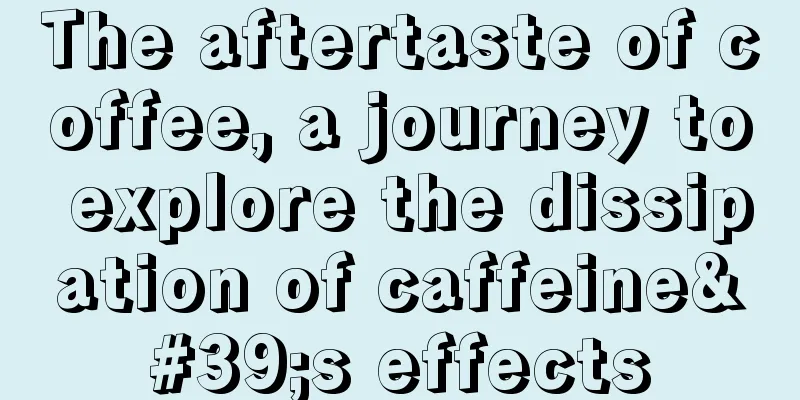 The aftertaste of coffee, a journey to explore the dissipation of caffeine&#39;s effects